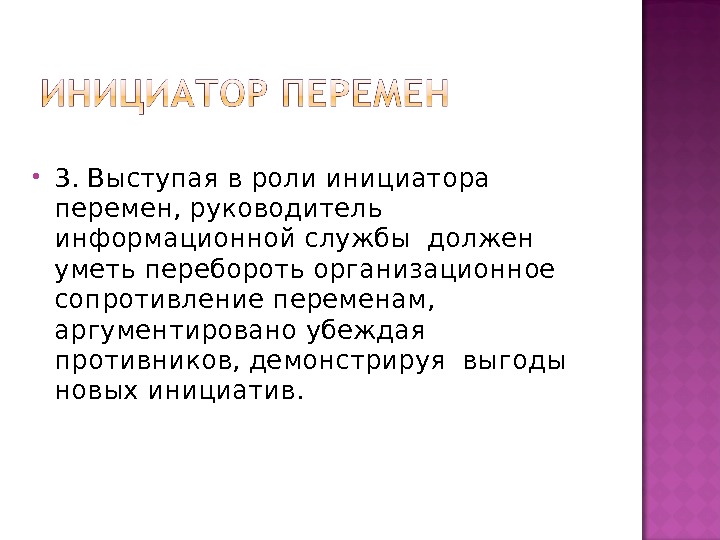 ИНИЦИАТОР ПЕРЕМЕН

• 3. Выступая в роли инициатора перемен, руководитель информационной службы должен уметь перебороть организационное сопротивление переменам, аргументировано убеждая противников, демонстрируя выгоды новых инициатив.